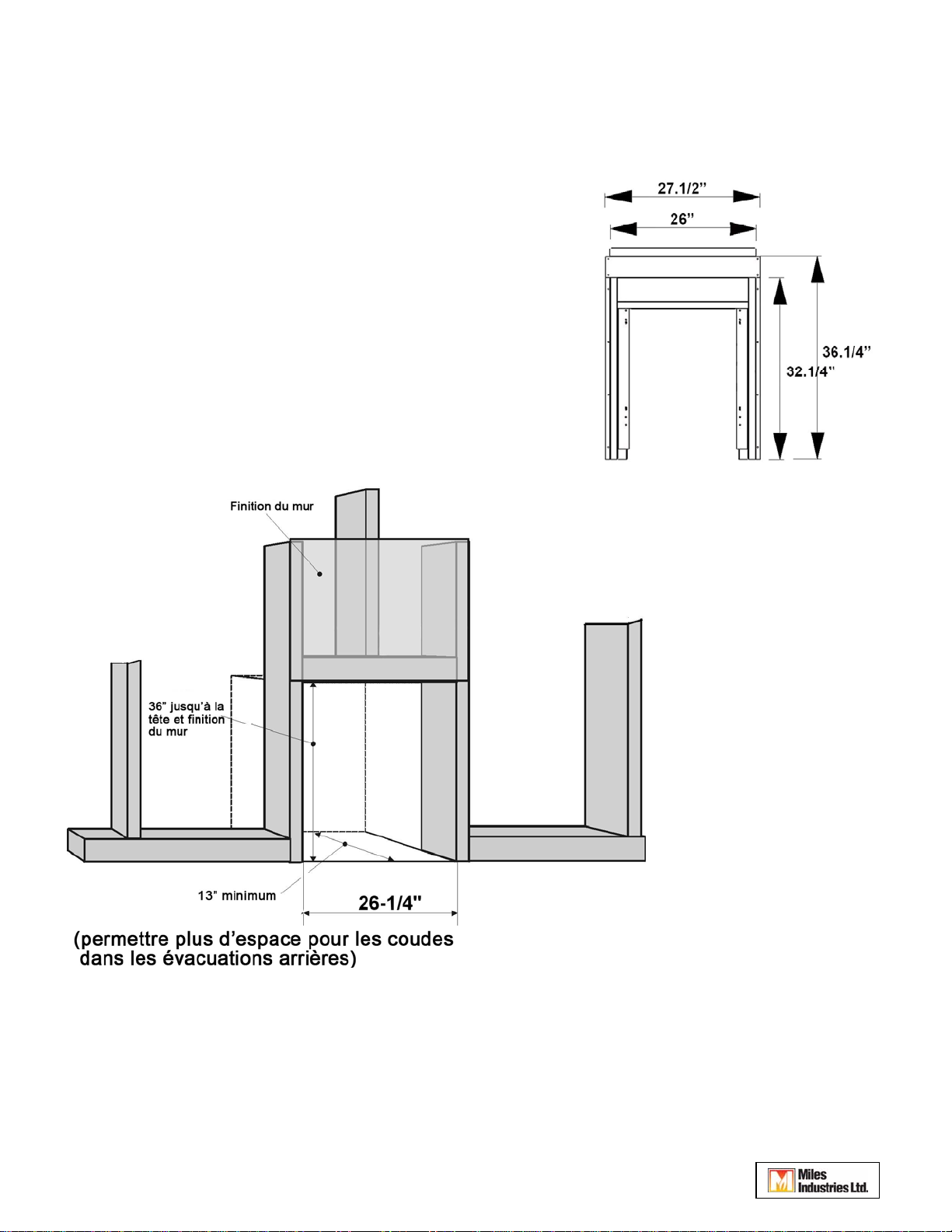 27.1/2”

26”

36.1/4”

32.1/4”

Finition du mur

36” jusqu’à la tête et finition du mur

13” minimum

26-1/4"

(permettre plus d’espace pour les coudes dans les évacuations arrières)

Miles Industries Ltd.